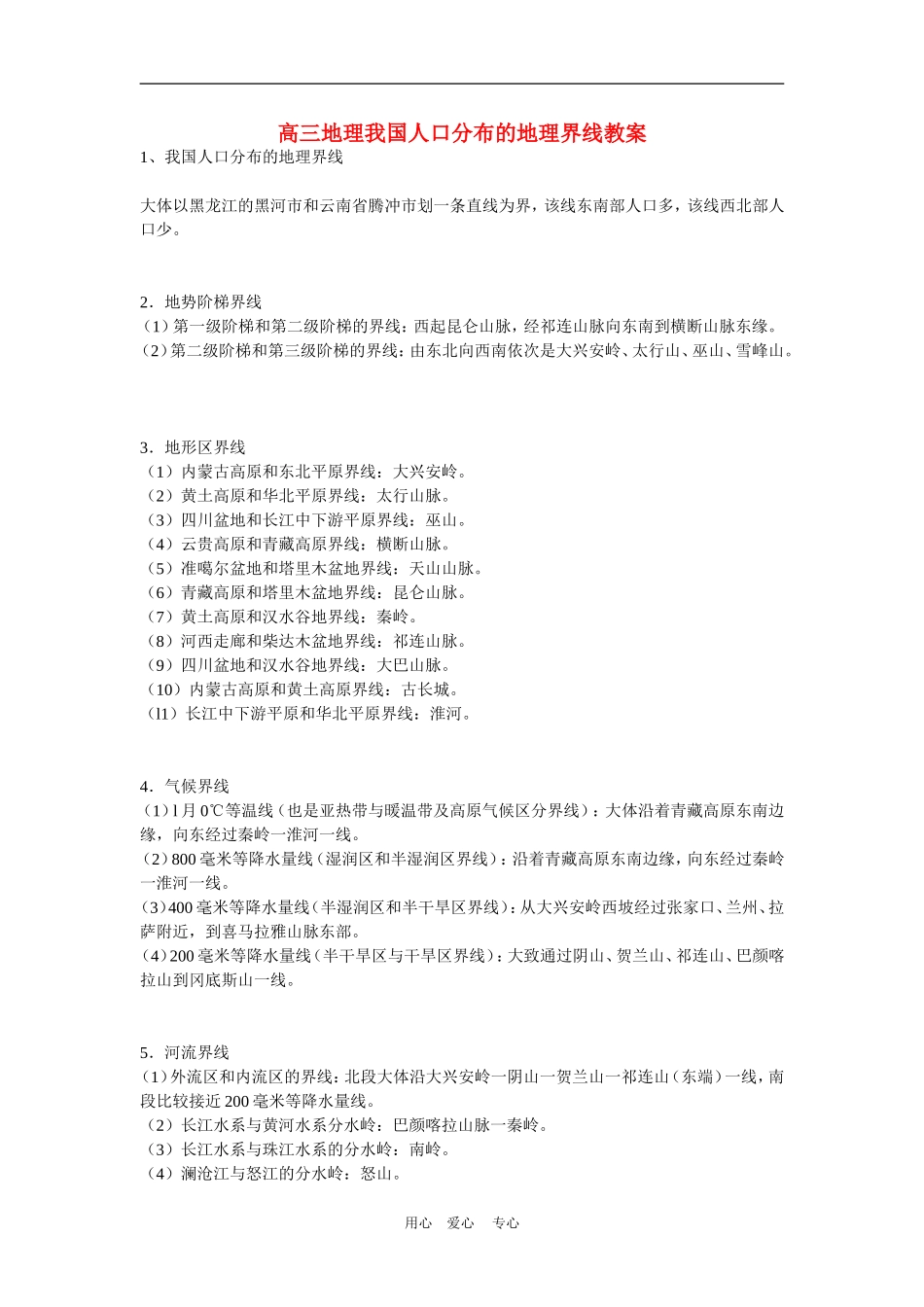 高三地理我国人口分布的地理界线教案

1、我国人口分布的地理界线

大体以黑龙江的黑河市和云南省腾冲市划一条直线为界，该线东南部人口多，该线西北部人口少。

2．地势阶梯界线
（1）第一级阶梯和第二级阶梯的界线：西起昆仑山脉，经祁连山脉向东南到横断山脉东缘。
（2）第二级阶梯和第三级阶梯的界线：由东北向西南依次是大兴安岭、太行山、巫山、雪峰山。

3．地形区界线
（1）内蒙古高原和东北平原界线：大兴安岭。
（2）黄土高原和华北平原界线：太行山脉。
（3）四川盆地和长江中下游平原界线：巫山。
（4）云贵高原和青藏高原界线：横断山脉。
（5）准噶尔盆地和塔里木盆地界线：天山山脉。
（6）青藏高原和塔里木盆地界线：昆仑山脉。
（7）黄土高原和汉水谷地界线：秦岭。
（8）河西走廊和柴达木盆地界线：祁连山脉。
（9）四川盆地和汉水谷地界线：大巴山脉。
（10）内蒙古高原和黄土高原界线：古长城。
（l1）长江中下游平原和华北平原界线：淮河。

4．气候界线
（1）l月0℃等温线（也是亚热带与暖温带及高原气候区分界线）：大体沿着青藏高原东南边缘，向东经过秦岭一淮河一线。
（2）800毫米等降水量线（湿润区和半湿润区界线）：沿着青藏高原东南边缘，向东经过秦岭一淮河一线。
（3）400毫米等降水量线（半湿润区和半干旱区界线）：从大兴安岭西坡经过张家口、兰州、拉萨附近，到喜马拉雅山脉东部。
（4）200毫米等降水量线（半干旱区与干旱区界线）：大致通过阴山、贺兰山、祁连山、巴颜喀拉山到冈底斯山一线。

5．河流界线
（1）外流区和内流区的界线：北段大体沿大兴安岭一阴山一贺兰山一祁连山（东端）一线，南段比较接近200毫米等降水量线。
（2）长江水系与黄河水系分水岭：巴颜喀拉山脉一秦岭。
（3）长江水系与珠江水系的分水岭：南岭。
（4）澜沧江与怒江的分水岭：怒山。

用心　爱心　专心